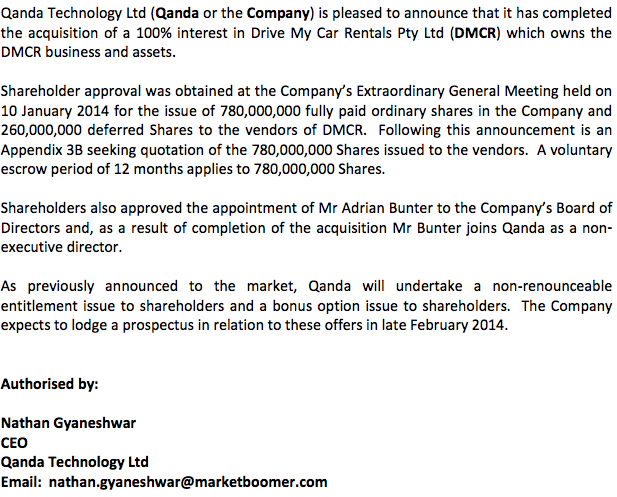 Qanda Technology Ltd (Qanda or the Company) is pleased to announce that it has completed the acquisition of a 100% interest in Drive My Car Rentals Pty Ltd (DMCR) which owns the DMCR business and assets.

Shareholder approval was obtained at the Company's Extraordinary General Meeting held on 10 January 2014 for the issue of 780,000,000 fully paid ordinary shares in the Company and 260,000,000 deferred Shares to the vendors of DMCR. Following this announcement is an Appendix 3B seeking quotation of the 780,000,000 Shares issued to the vendors. A voluntary escrow period of 12 months applies to 780,000,000 Shares.

Shareholders also approved the appointment of Mr Adrian Bunter to the Company's Board of Directors and, as a result of completion of the acquisition Mr Bunter joins Qanda as a non-executive director.

As previously announced to the market, Qanda will undertake a non-renounceable entitlement issue to shareholders and a bonus option issue to shareholders. The Company expects to lodge a prospectus in relation to these offers in late February 2014.

Authorised by:

Nathan Gyaneshwar
CEO
Qanda Technology Ltd
Email: nathan.gyaneshwar@marketboomer.com